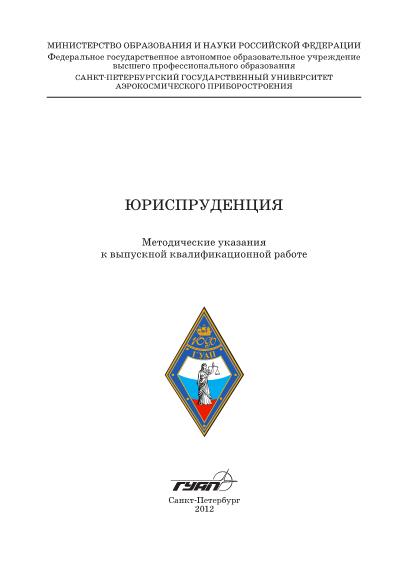 МИНИСТЕРСТВО ОБРАЗОВАНИЯ И НАУКИ РОССИЙСКОЙ ФЕДЕРАЦИИ
Федеральное государственное автономное образовательное учреждение высшего профессионального образования
САНКТ-ПЕТЕРБУРГСКИЙ ГОСУДАРСТВЕННЫЙ УНИВЕРСИТЕТ АЭРОКОСМИЧЕСКОГО ПРИБОРОСТРОЕНИЯ

ЮРИСПРУДЕНЦИЯ

Методические указания
к выпускной квалификационной работе

ЮФ
ГУАП

ГУАП

Санкт-Петербург
2012